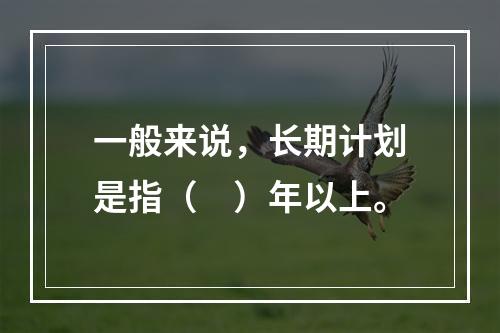 一般来说，长期计划是指（　）年以上。